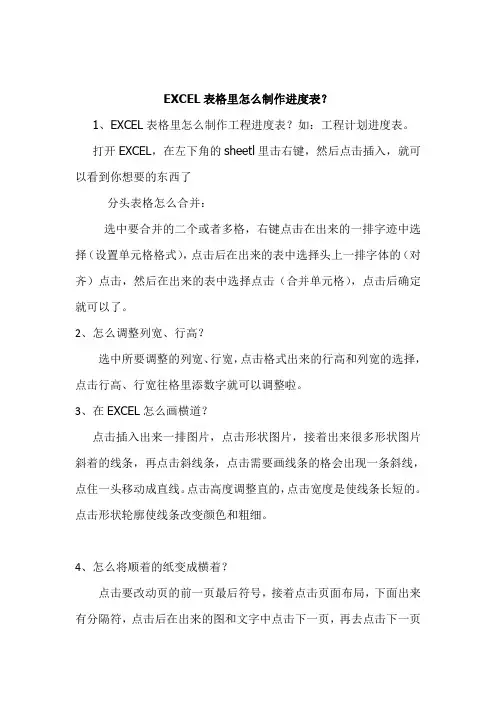 EXCEL 表格里怎么制作进度表？

1、EXCEL 表格里怎么制作工程进度表？如：工程计划进度表。

打开 EXCEL，在左下角的 sheetl 里击右键，然后点击插入，就可以看到你想要的东西了

分头表格怎么合并：

选中要合并的二个或者多格，右键点击在出来的一排字迹中选择（设置单元格格式），点击后在出来的表中选择头上一排字体的（对齐）点击，然后在出来的表中选择点击（合并单元格），点击后确定就可以了。

2、怎么调整列宽、行高？

选中所要调整的列宽、行宽，点击格式出来的行高和列宽的选择，点击行高、行宽往格里添数字就可以调整啦。

3、在 EXCEL 怎么画横道？

点击插入出来一排图片，点击形状图片，接着出来很多形状图片斜着的线条，再点击斜线条，点击需要画线条的格会出现一条斜线，点住一头移动成直线。点击高度调整直的，点击宽度是使线条长短的。点击形状轮廓使线条改变颜色和粗细。

4、怎么将顺着的纸变成横着？

点击要改动页的前一页最后符号，接着点击页面布局，下面出来有分隔符，点击后在出来的图和文字中点击下一页，再去点击下一页